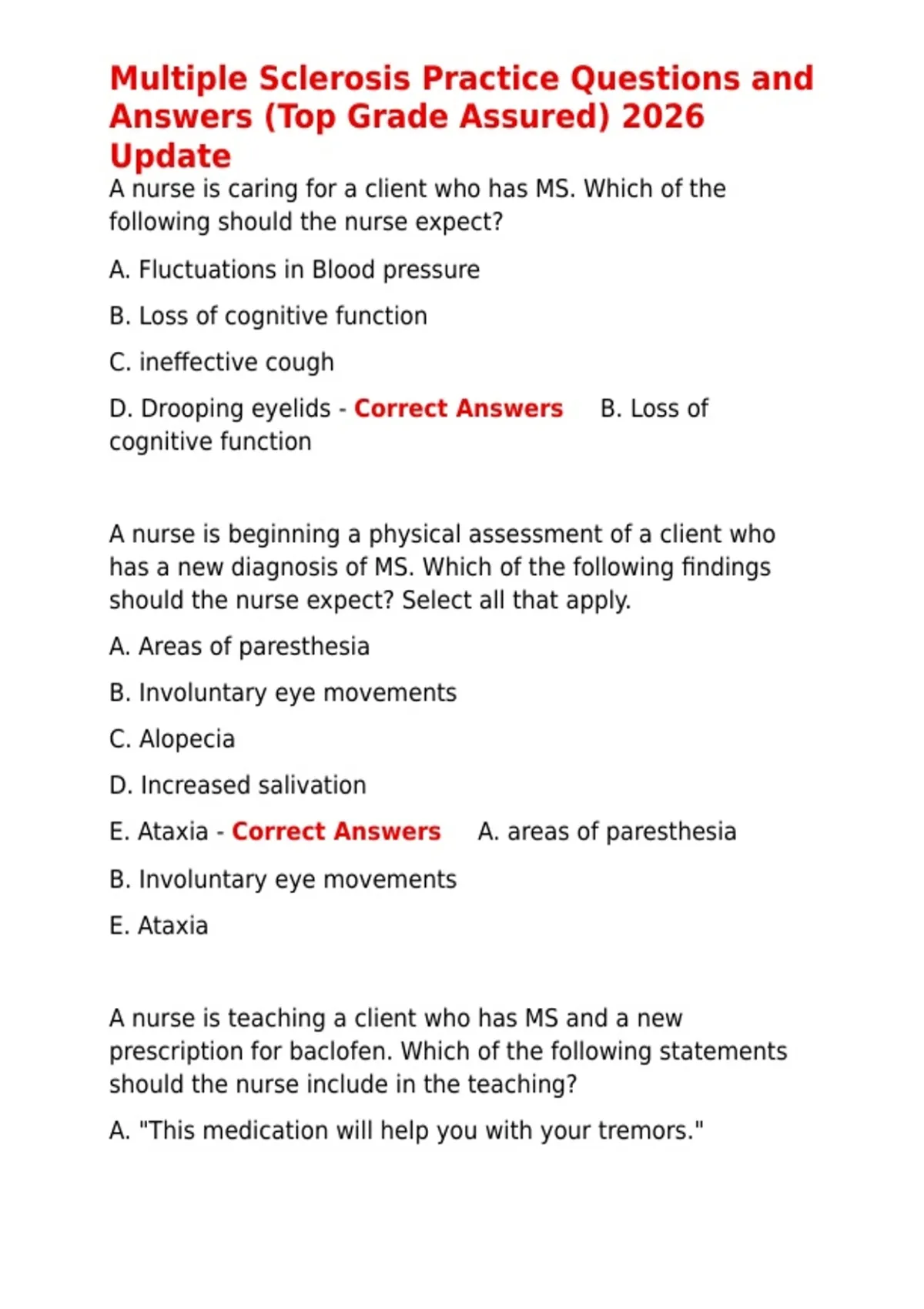 Multiple Sclerosis Practice Questions and Answers (Top Grade Assured) 2026 Update

A nurse is caring for a client who has MS. Which of the following should the nurse expect?

A. Fluctuations in Blood pressure

B. Loss of cognitive function

C. ineffective cough

D. Drooping eyelids - Correct Answers B. Loss of cognitive function

A nurse is beginning a physical assessment of a client who has a new diagnosis of MS. Which of the following findings should the nurse expect? Select all that apply.

A. Areas of paresthesia

B. Involuntary eye movements

C. Alopecia

D. Increased salivation

E. Ataxia - Correct Answers A. areas of paresthesia

B. Involuntary eye movements

E. Ataxia

A nurse is teaching a client who has MS and a new prescription for baclofen. Which of the following statements should the nurse include in the teaching?

A. "This medication will help you with your tremors."